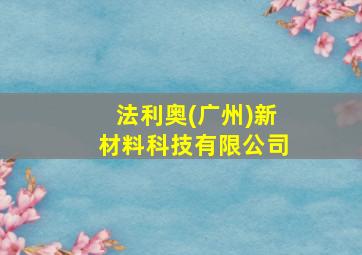 法利奥(广州)新材料科技有限公司